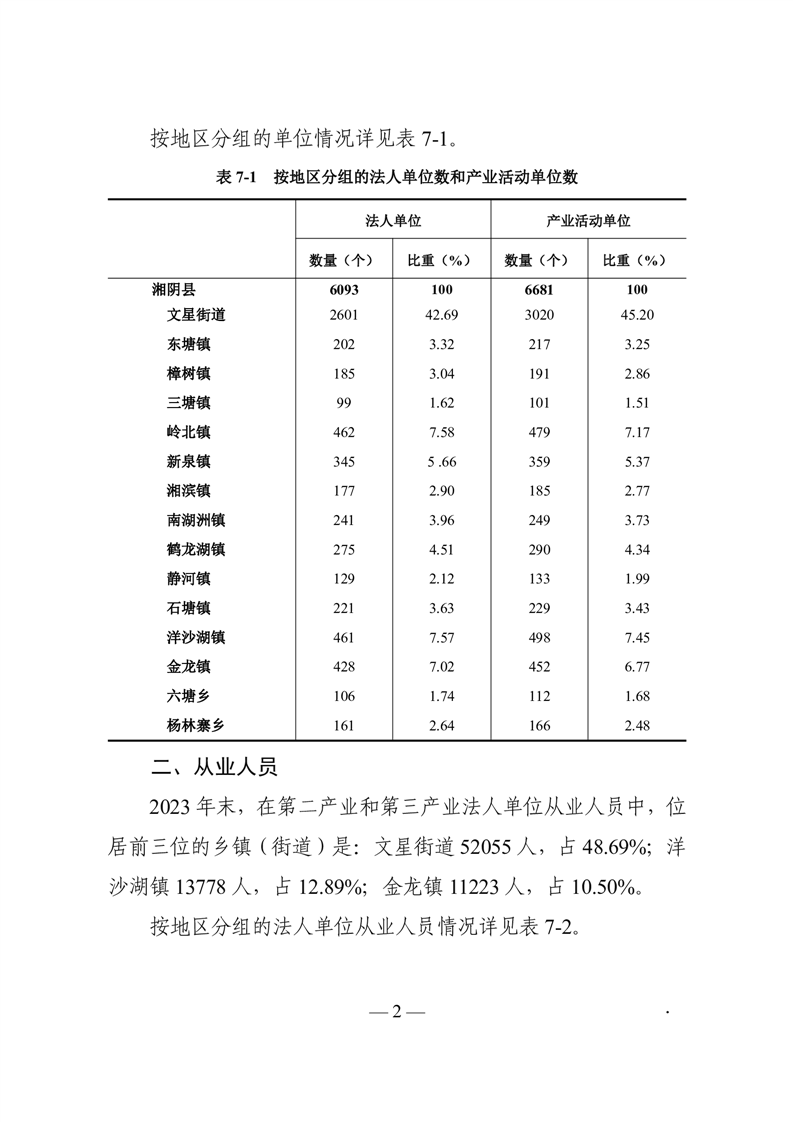 按地区分组的单位情况详见表 7-1。

表 7-1 按地区分组的法人单位数和产业活动单位数

| | 法人单位 | | 产业活动单位 | |
|---|---|---|---|---|
| | 数量（个） | 比重（%） | 数量（个） | 比重（%） |
| 湘阴县 | 6093 | 100 | 6681 | 100 |
| 文星街道 | 2601 | 42.69 | 3020 | 45.20 |
| 东塘镇 | 202 | 3.32 | 217 | 3.25 |
| 樟树镇 | 185 | 3.04 | 191 | 2.86 |
| 三塘镇 | 99 | 1.62 | 101 | 1.51 |
| 岭北镇 | 462 | 7.58 | 479 | 7.17 |
| 新泉镇 | 345 | 5 .66 | 359 | 5.37 |
| 湘滨镇 | 177 | 2.90 | 185 | 2.77 |
| 南湖洲镇 | 241 | 3.96 | 249 | 3.73 |
| 鹤龙湖镇 | 275 | 4.51 | 290 | 4.34 |
| 静河镇 | 129 | 2.12 | 133 | 1.99 |
| 石塘镇 | 221 | 3.63 | 229 | 3.43 |
| 洋沙湖镇 | 461 | 7.57 | 498 | 7.45 |
| 金龙镇 | 428 | 7.02 | 452 | 6.77 |
| 六塘乡 | 106 | 1.74 | 112 | 1.68 |
| 杨林寨乡 | 161 | 2.64 | 166 | 2.48 |

二、从业人员

2023 年末，在第二产业和第三产业法人单位从业人员中，位居前三位的乡镇（街道）是：文星街道 52055 人，占 48.69%；洋沙湖镇 13778 人，占 12.89%；金龙镇 11223 人，占 10.50%。

按地区分组的法人单位从业人员情况详见表 7-2。

— 2 —